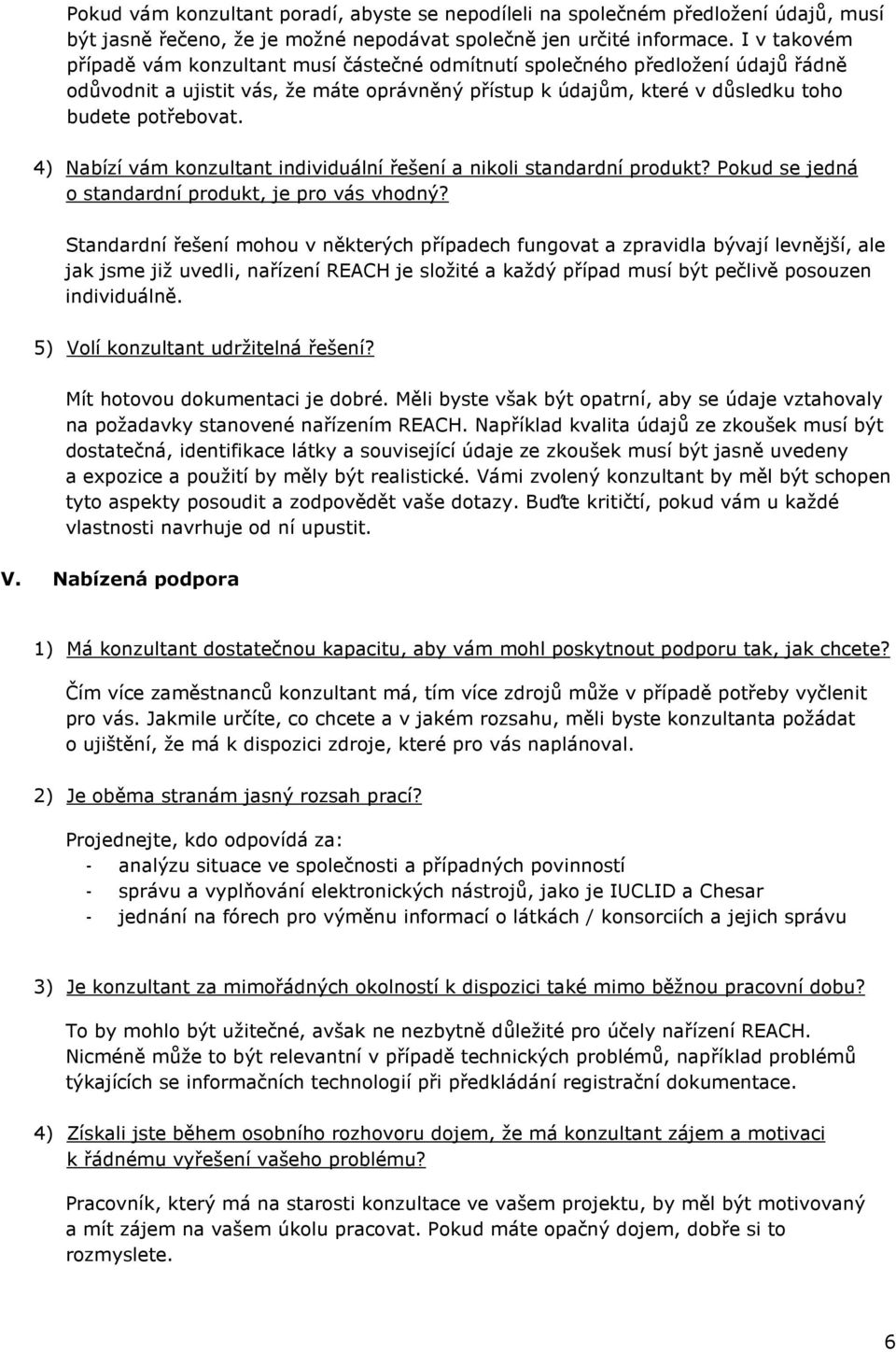 Pokud vám konzultant poradí, abyste se nepodíleli na společném předložení údajů, musí být jasně řečeno, že je možné nepodávat společně jen určité informace. I v takovém případě vám konzultant musí částečné odmítnutí společného předložení údajů řádně odůvodnit a ujistit vás, že máte oprávněný přístup k údajům, které v důsledku toho budete potřebovat.

4) Nabízí vám konzultant individuální řešení a nikoli standardní produkt? Pokud se jedná o standardní produkt, je pro vás vhodný?

Standardní řešení mohou v některých případech fungovat a zpravidla bývají levnější, ale jak jsme již uvedli, nařízení REACH je složité a každý případ musí být pečlivě posouzen individuálně.

5) Volí konzultant udržitelná řešení?

Mít hotovou dokumentaci je dobré. Měli byste však být opatrní, aby se údaje vztahovaly na požadavky stanovené nařízením REACH. Například kvalita údajů ze zkoušek musí být dostatečná, identifikace látky a související údaje ze zkoušek musí být jasně uvedeny a expozice a použití by měly být realistické. Vámi zvolený konzultant by měl být schopen tyto aspekty posoudit a zodpovědět vaše dotazy. Buďte kritičtí, pokud vám u každé vlastnosti navrhuje od ní upustit.

V. Nabízená podpora

1) Má konzultant dostatečnou kapacitu, aby vám mohl poskytnout podporu tak, jak chcete?

Čím více zaměstnanců konzultant má, tím více zdrojů může v případě potřeby vyčlenit pro vás. Jakmile určíte, co chcete a v jakém rozsahu, měli byste konzultanta požádat o ujištění, že má k dispozici zdroje, které pro vás naplánoval.

2) Je oběma stranám jasný rozsah prací?

Projednejte, kdo odpovídá za:
- analýzu situace ve společnosti a případných povinností
- správu a vyplňování elektronických nástrojů, jako je IUCLID a Chesar
- jednání na fórech pro výměnu informací o látkách / konsorciích a jejich správu

3) Je konzultant za mimořádných okolností k dispozici také mimo běžnou pracovní dobu?

To by mohlo být užitečné, avšak ne nezbytně důležité pro účely nařízení REACH. Nicméně může to být relevantní v případě technických problémů, například problémů týkajících se informačních technologií při předkládání registrační dokumentace.

4) Získali jste během osobního rozhovoru dojem, že má konzultant zájem a motivaci k řádnému vyřešení vašeho problému?

Pracovník, který má na starosti konzultace ve vašem projektu, by měl být motivovaný a mít zájem na vašem úkolu pracovat. Pokud máte opačný dojem, dobře si to rozmyslete.

6